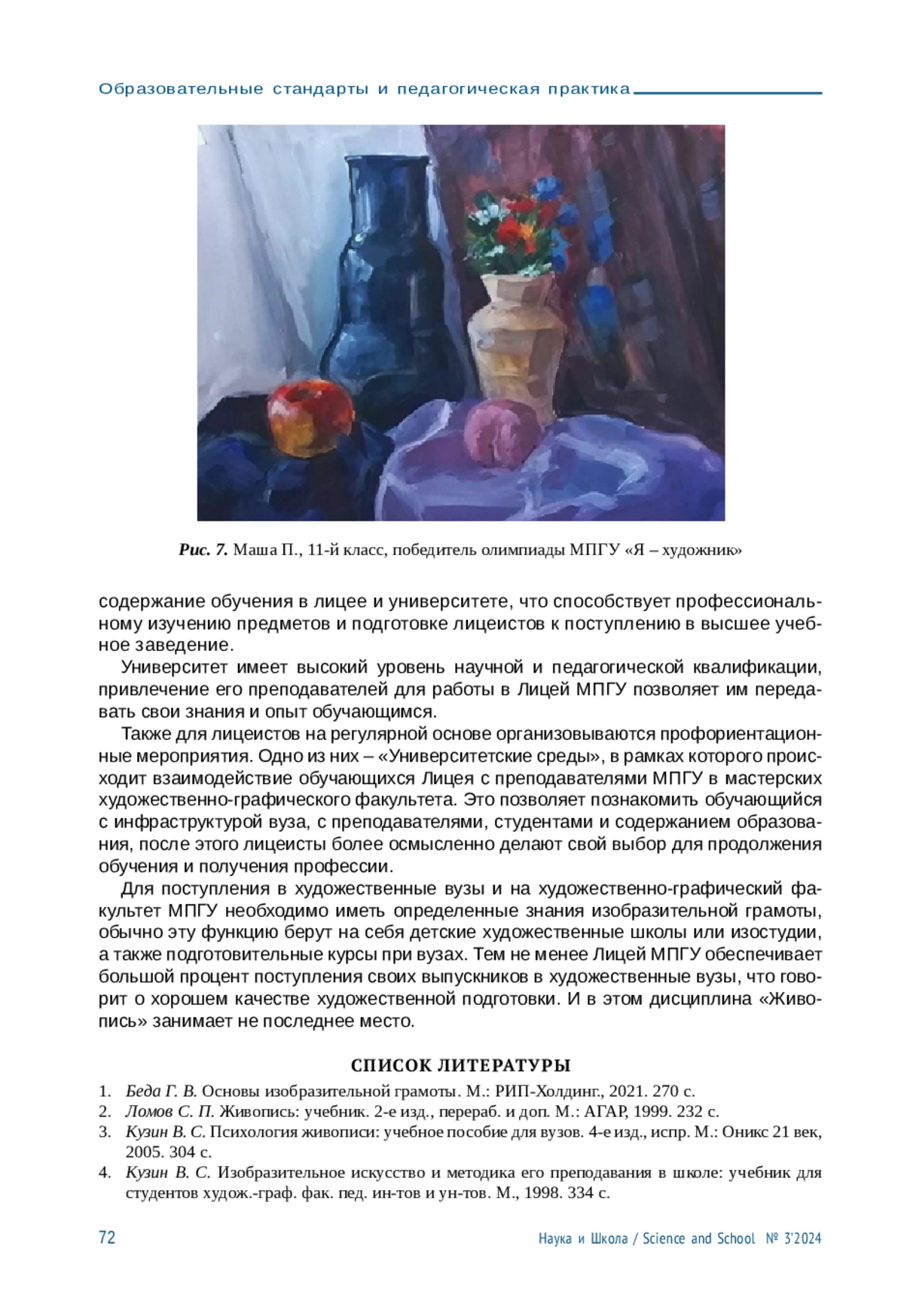 Образовательные стандарты и педагогическая практика

Рис. 7. Маша П., 11-й класс, победитель олимпиады МПГУ «Я – художник»

содержание обучения в лицее и университете, что способствует профессиональному изучению предметов и подготовке лицеистов к поступлению в высшее учебное заведение.

Университет имеет высокий уровень научной и педагогической квалификации, привлечение его преподавателей для работы в Лицей МПГУ позволяет им передавать свои знания и опыт обучающимся.

Также для лицеистов на регулярной основе организовываются профориентационные мероприятия. Одно из них – «Университетские среды», в рамках которого происходит взаимодействие обучающихся Лицея с преподавателями МПГУ в мастерских художественно-графического факультета. Это позволяет познакомить обучающийся с инфраструктурой вуза, с преподавателями, студентами и содержанием образования, после этого лицеисты более осмысленно делают свой выбор для продолжения обучения и получения профессии.

Для поступления в художественные вузы и на художественно-графический факультет МПГУ необходимо иметь определенные знания изобразительной грамоты, обычно эту функцию берут на себя детские художественные школы или изостудии, а также подготовительные курсы при вузах. Тем не менее Лицей МПГУ обеспечивает большой процент поступления своих выпускников в художественные вузы, что говорит о хорошем качестве художественной подготовки. И в этом дисциплина «Живопись» занимает не последнее место.

СПИСОК ЛИТЕРАТУРЫ

1. Беда Г. В. Основы изобразительной грамоты. М.: РИП-Холдинг., 2021. 270 с.
2. Ломов С. П. Живопись: учебник. 2-е изд., перераб. и доп. М.: АГАР, 1999. 232 с.
3. Кузин В. С. Психология живописи: учебное пособие для вузов. 4-е изд., испр. М.: Оникс 21 век, 2005. 304 с.
4. Кузин В. С. Изобразительное искусство и методика его преподавания в школе: учебник для студентов худож.-граф. фак. пед. ин-тов и ун-тов. М., 1998. 334 с.

72

Наука и Школа / Science and School № 3'2024